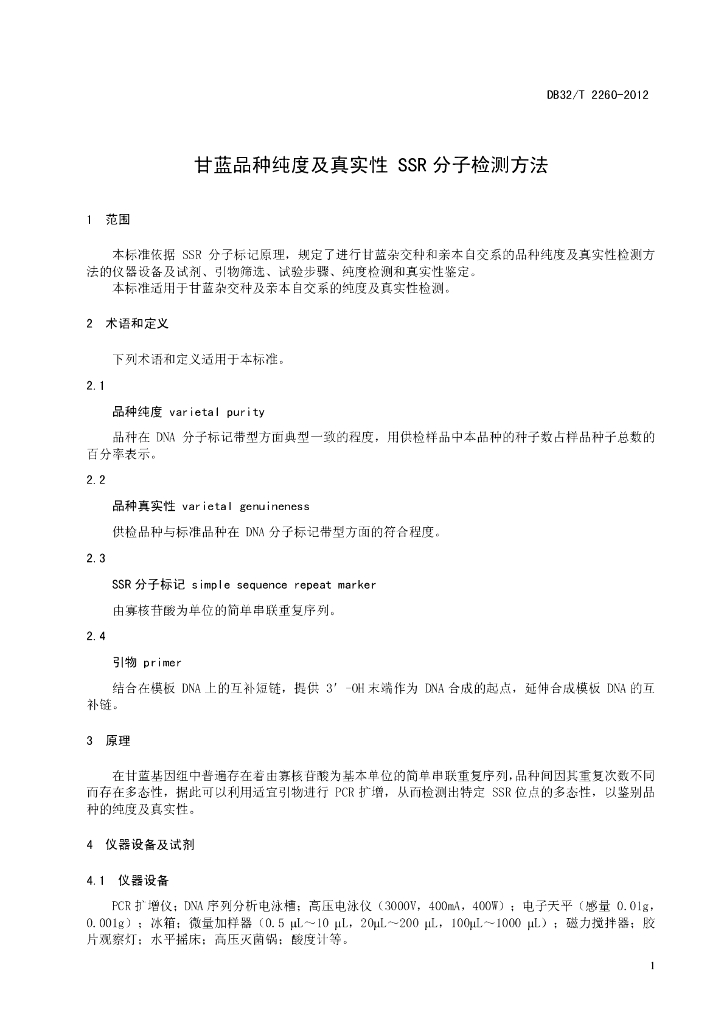 DB32/T 2260-2012

甘蓝品种纯度及真实性 SSR 分子检测方法

1 范围

本标准依据 SSR 分子标记原理，规定了进行甘蓝杂交种和亲本自交系的品种纯度及真实性检测方法的仪器设备及试剂、引物筛选、试验步骤、纯度检测和真实性鉴定。
本标准适用于甘蓝杂交种及亲本自交系的纯度及真实性检测。

2 术语和定义

下列术语和定义适用于本标准。

2.1

品种纯度 varietal purity

品种在 DNA 分子标记带型方面典型一致的程度，用供检样品中本品种的种子数占样品种子总数的百分率表示。

2.2

品种真实性 varietal genuineness

供检品种与标准品种在 DNA 分子标记带型方面的符合程度。

2.3

SSR 分子标记 simple sequence repeat marker

由寡核苷酸为单位的简单串联重复序列。

2.4

引物 primer

结合在模板 DNA 上的互补短链，提供 3′-OH 末端作为 DNA 合成的起点，延伸合成模板 DNA 的互补链。

3 原理

在甘蓝基因组中普遍存在着由寡核苷酸为基本单位的简单串联重复序列，品种间因其重复次数不同而存在多态性，据此可以利用适宜引物进行 PCR 扩增，从而检测出特定 SSR 位点的多态性，以鉴别品种的纯度及真实性。

4 仪器设备及试剂

4.1 仪器设备

PCR 扩增仪；DNA 序列分析电泳槽；高压电泳仪（3000V，400mA，400W）；电子天平（感量 0.01g，0.001g）；冰箱；微量加样器（0.5 μL～10 μL，20μL～200 μL，100μL～1000 μL）；磁力搅拌器；胶片观察灯；水平摇床；高压灭菌锅；酸度计等。

1